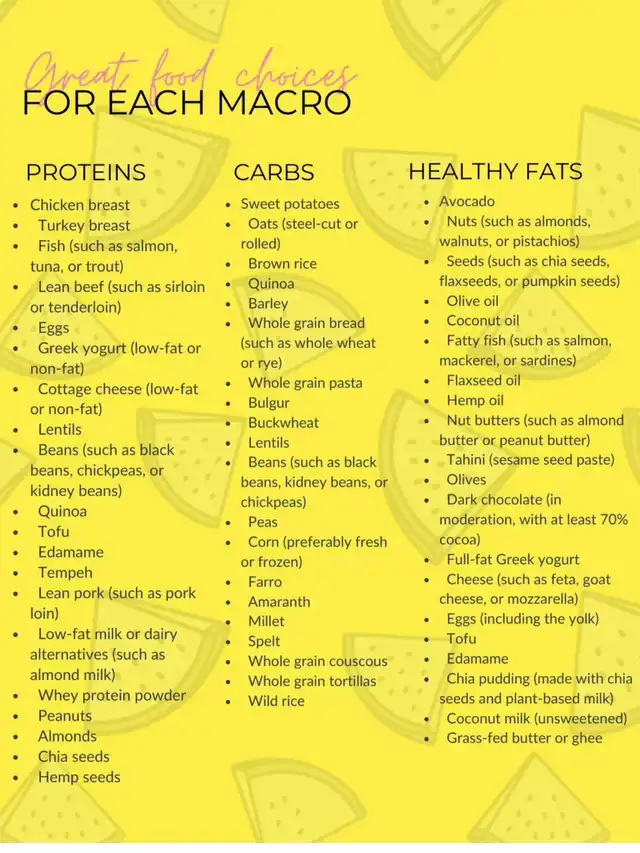 Great food choices
FOR EACH MACRO

PROTEINS

• Chicken breast
• Turkey breast
• Fish (such as salmon, tuna, or trout)
• Lean beef (such as sirloin or tenderloin)
• Eggs
• Greek yogurt (low-fat or non-fat)
• Cottage cheese (low-fat or non-fat)
• Lentils
• Beans (such as black beans, chickpeas, or kidney beans)
• Quinoa
• Tofu
• Edamame
• Tempeh
• Lean pork (such as pork loin)
• Low-fat milk or dairy alternatives (such as almond milk)
• Whey protein powder
• Peanuts
• Almonds
• Chia seeds
• Hemp seeds

CARBS

• Sweet potatoes
• Oats (steel-cut or rolled)
• Brown rice
• Quinoa
• Barley
• Whole grain bread (such as whole wheat or rye)
• Whole grain pasta
• Bulgur
• Buckwheat
• Lentils
• Beans (such as black beans, kidney beans, or chickpeas)
• Peas
• Corn (preferably fresh or frozen)
• Farro
• Amaranth
• Millet
• Spelt
• Whole grain couscous
• Whole grain tortillas
• Wild rice

HEALTHY FATS

• Avocado
• Nuts (such as almonds, walnuts, or pistachios)
• Seeds (such as chia seeds, flaxseeds, or pumpkin seeds)
• Olive oil
• Coconut oil
• Fatty fish (such as salmon, mackerel, or sardines)
• Flaxseed oil
• Hemp oil
• Nut butters (such as almond butter or peanut butter)
• Tahini (sesame seed paste)
• Olives
• Dark chocolate (in moderation, with at least 70% cocoa)
• Full-fat Greek yogurt
• Cheese (such as feta, goat cheese, or mozzarella)
• Eggs (including the yolk)
• Tofu
• Edamame
• Chia pudding (made with chia seeds and plant-based milk)
• Coconut milk (unsweetened)
• Grass-fed butter or ghee